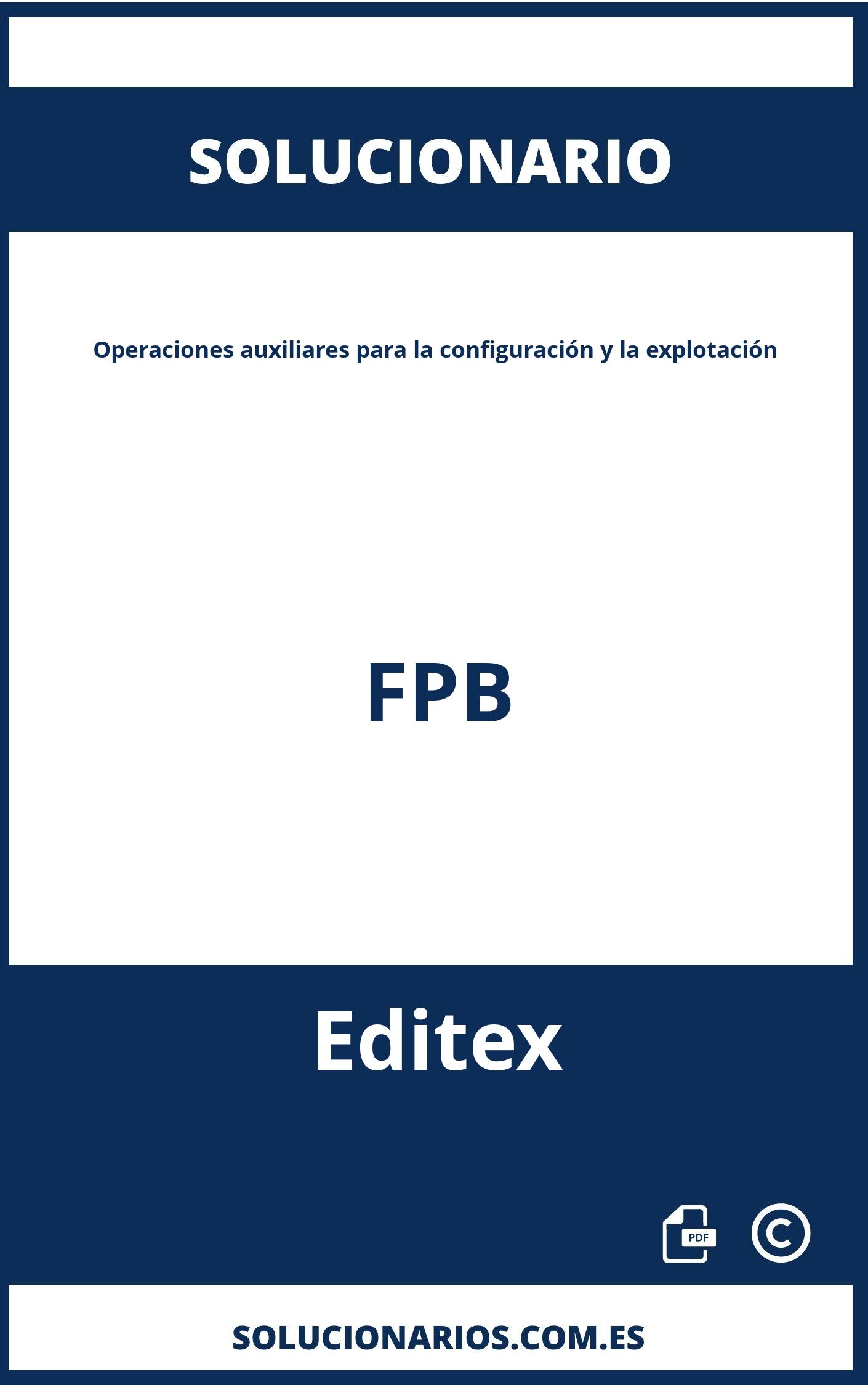 SOLUCIONARIO

Operaciones auxiliares para la configuración y la explotación

FPB

Editex

PDF

©

SOLUCIONARIOS.COM.ES